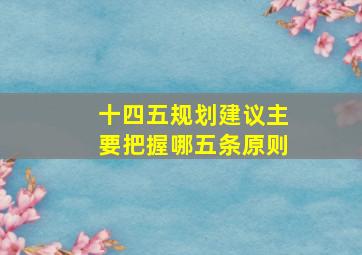 十四五规划建议主要把握哪五条原则